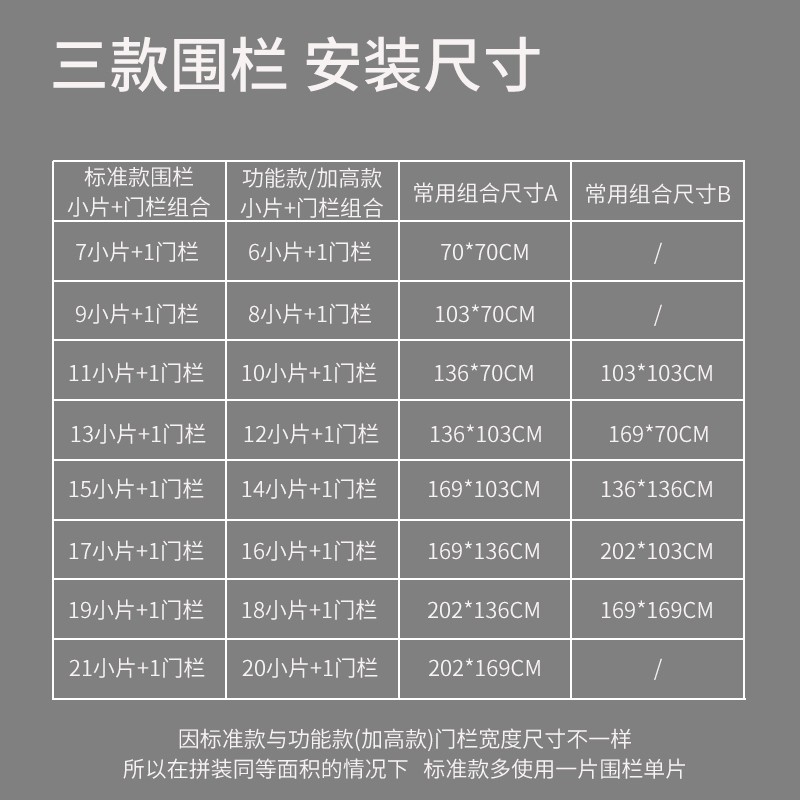 三款围栏 安装尺寸

| 标准款围栏 小片+门栏组合 | 功能款/加高款 小片+门栏组合 | 常用组合尺寸A | 常用组合尺寸B |
|---|---|---|---|
| 7小片+1门栏 | 6小片+1门栏 | 70*70CM | / |
| 9小片+1门栏 | 8小片+1门栏 | 103*70CM | / |
| 11小片+1门栏 | 10小片+1门栏 | 136*70CM | 103*103CM |
| 13小片+1门栏 | 12小片+1门栏 | 136*103CM | 169*70CM |
| 15小片+1门栏 | 14小片+1门栏 | 169*103CM | 136*136CM |
| 17小片+1门栏 | 16小片+1门栏 | 169*136CM | 202*103CM |
| 19小片+1门栏 | 18小片+1门栏 | 202*136CM | 169*169CM |
| 21小片+1门栏 | 20小片+1门栏 | 202*169CM | / |

因标准款与功能款(加高款)门栏宽度尺寸不一样
所以在拼装同等面积的情况下 标准款多使用一片围栏单片